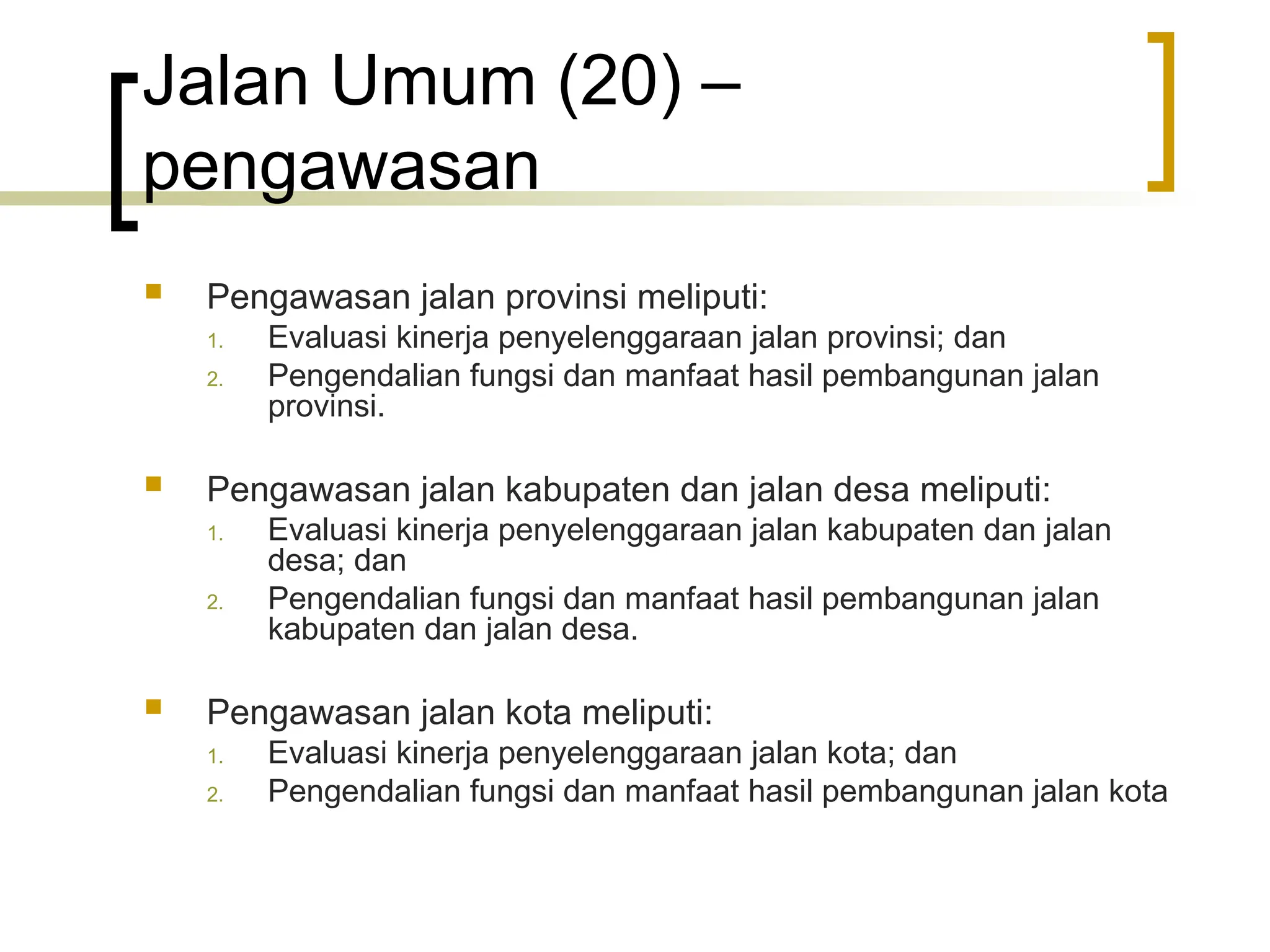 Jalan Umum (20) – pengawasan

Pengawasan jalan provinsi meliputi:
1. Evaluasi kinerja penyelenggaraan jalan provinsi; dan
2. Pengendalian fungsi dan manfaat hasil pembangunan jalan provinsi.

Pengawasan jalan kabupaten dan jalan desa meliputi:
1. Evaluasi kinerja penyelenggaraan jalan kabupaten dan jalan desa; dan
2. Pengendalian fungsi dan manfaat hasil pembangunan jalan kabupaten dan jalan desa.

Pengawasan jalan kota meliputi:
1. Evaluasi kinerja penyelenggaraan jalan kota; dan
2. Pengendalian fungsi dan manfaat hasil pembangunan jalan kota